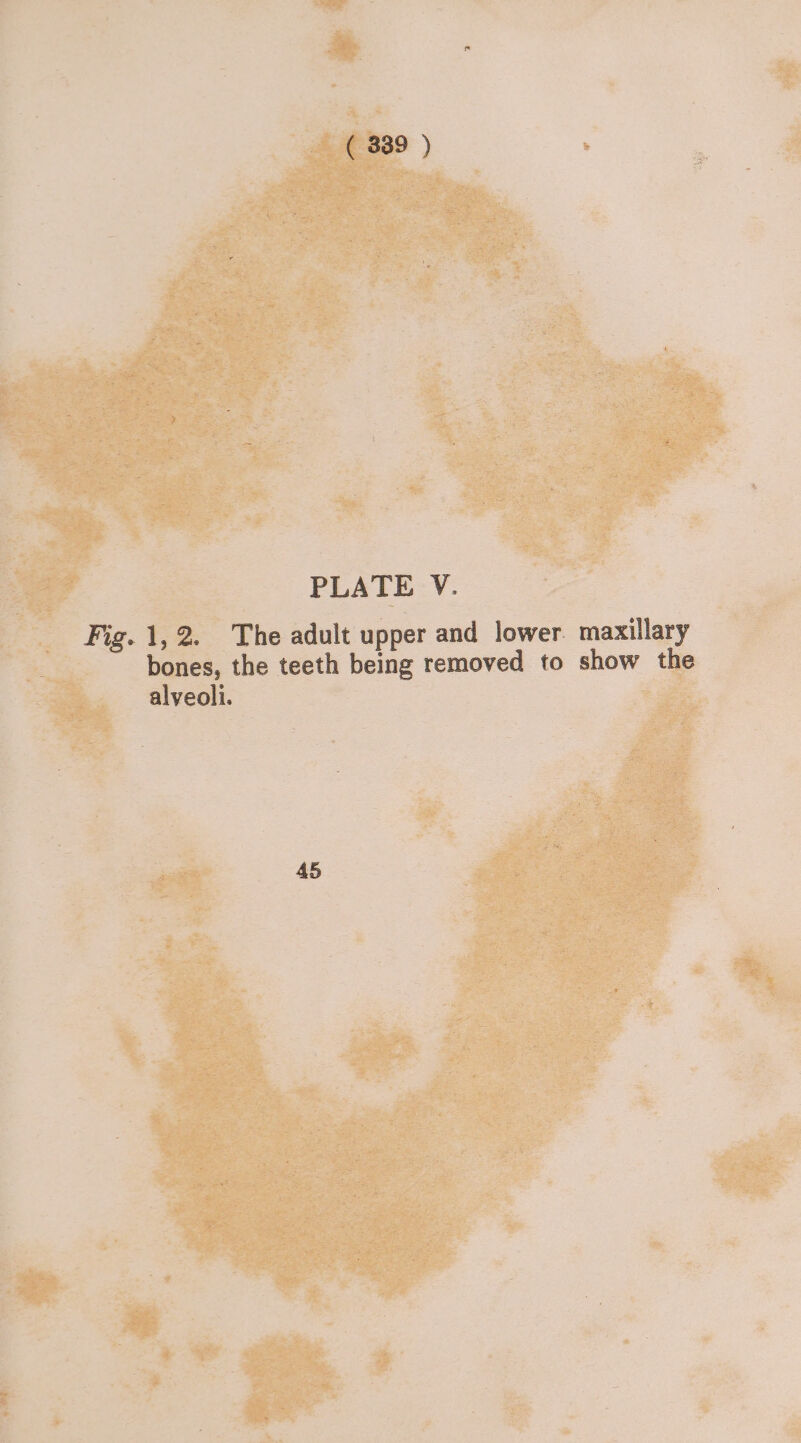 ( 339 )

PLATE V.

Fig. 1, 2. The adult upper and lower maxillary bones, the teeth being removed to show the alveoli.

45